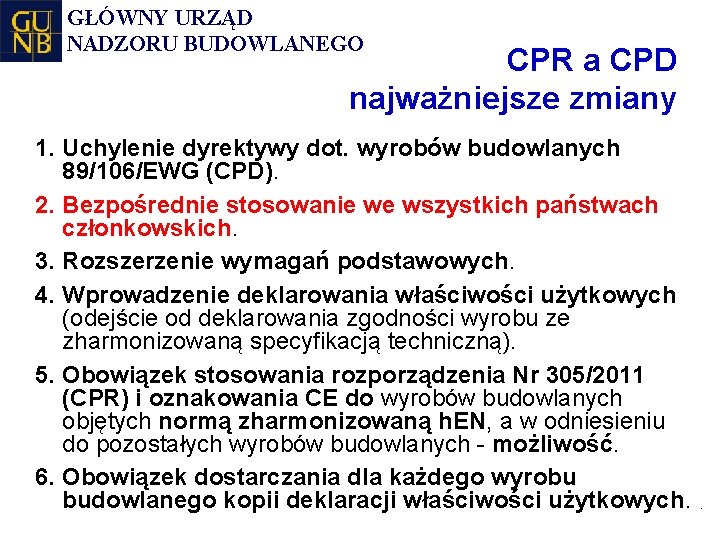 GU
NB

GŁÓWNY URZĄD
NADZORU BUDOWLANEGO

CPR a CPD
najważniejsze zmiany

1. Uchylenie dyrektywy dot. wyrobów budowlanych 89/106/EWG (CPD).

2. Bezpośrednie stosowanie we wszystkich państwach członkowskich.

3. Rozszerzenie wymagań podstawowych.

4. Wprowadzenie deklarowania właściwości użytkowych (odejście od deklarowania zgodności wyrobu ze zharmonizowaną specyfikacją techniczną).

5. Obowiązek stosowania rozporządzenia Nr 305/2011 (CPR) i oznakowania CE do wyrobów budowlanych objętych normą zharmonizowaną hEN, a w odniesieniu do pozostałych wyrobów budowlanych - możliwość.

6. Obowiązek dostarczania dla każdego wyrobu budowlanego kopii deklaracji właściwości użytkowych.